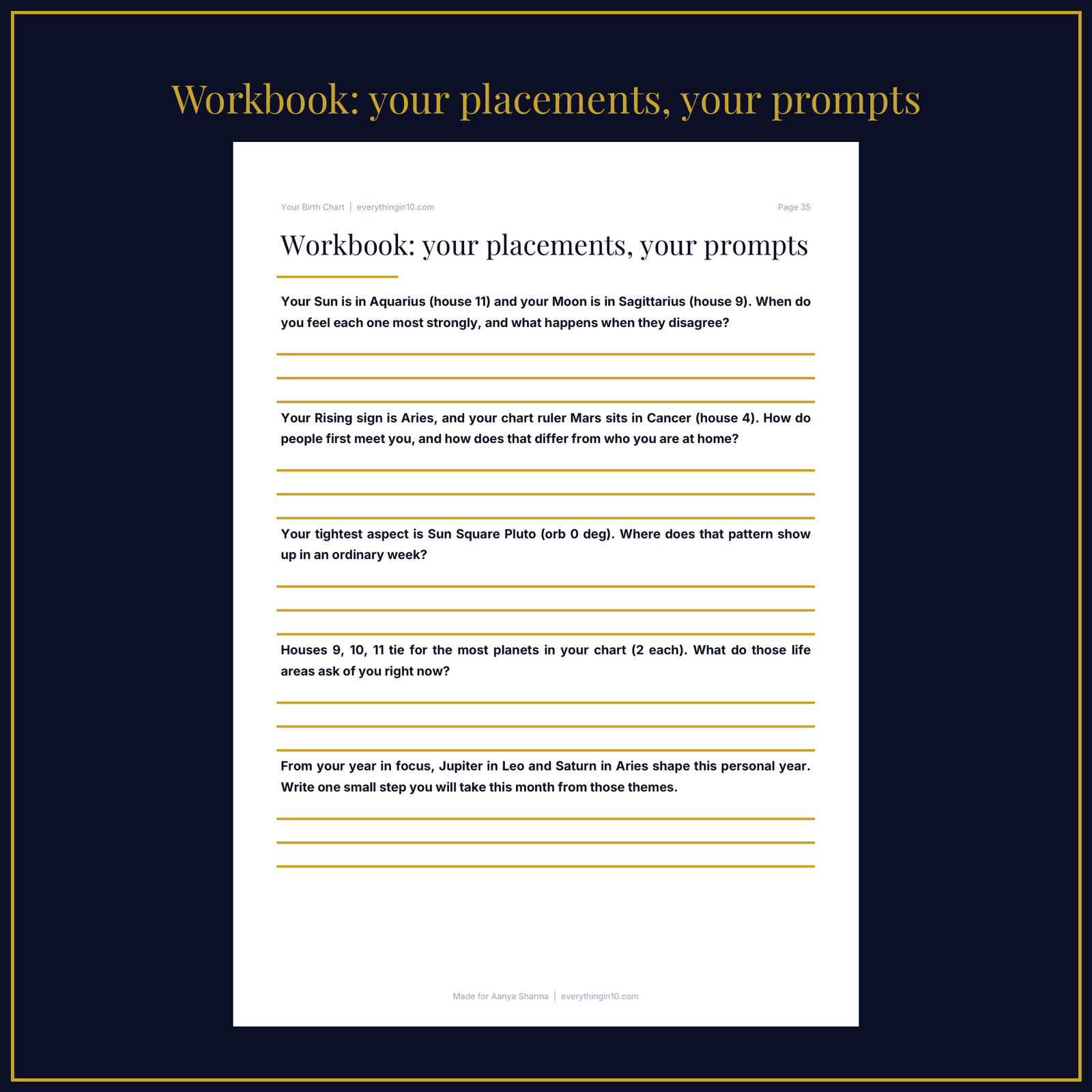 Workbook: your placements, your prompts

Your Birth Chart | everythingin10.com

Page 35

Workbook: your placements, your prompts

Your Sun is in Aquarius (house 11) and your Moon is in Sagittarius (house 9). When do you feel each one most strongly, and what happens when they disagree?

____
____
____

Your Rising sign is Aries, and your chart ruler Mars sits in Cancer (house 4). How do people first meet you, and how does that differ from who you are at home?

____
____
____

Your tightest aspect is Sun Square Pluto (orb 0 deg). Where does that pattern show up in an ordinary week?

____
____
____

Houses 9, 10, 11 tie for the most planets in your chart (2 each). What do those life areas ask of you right now?

____
____
____

From your year in focus, Jupiter in Leo and Saturn in Aries shape this personal year. Write one small step you will take this month from those themes.

____
____
____

Made for Aanya Sharma | everythingin10.com